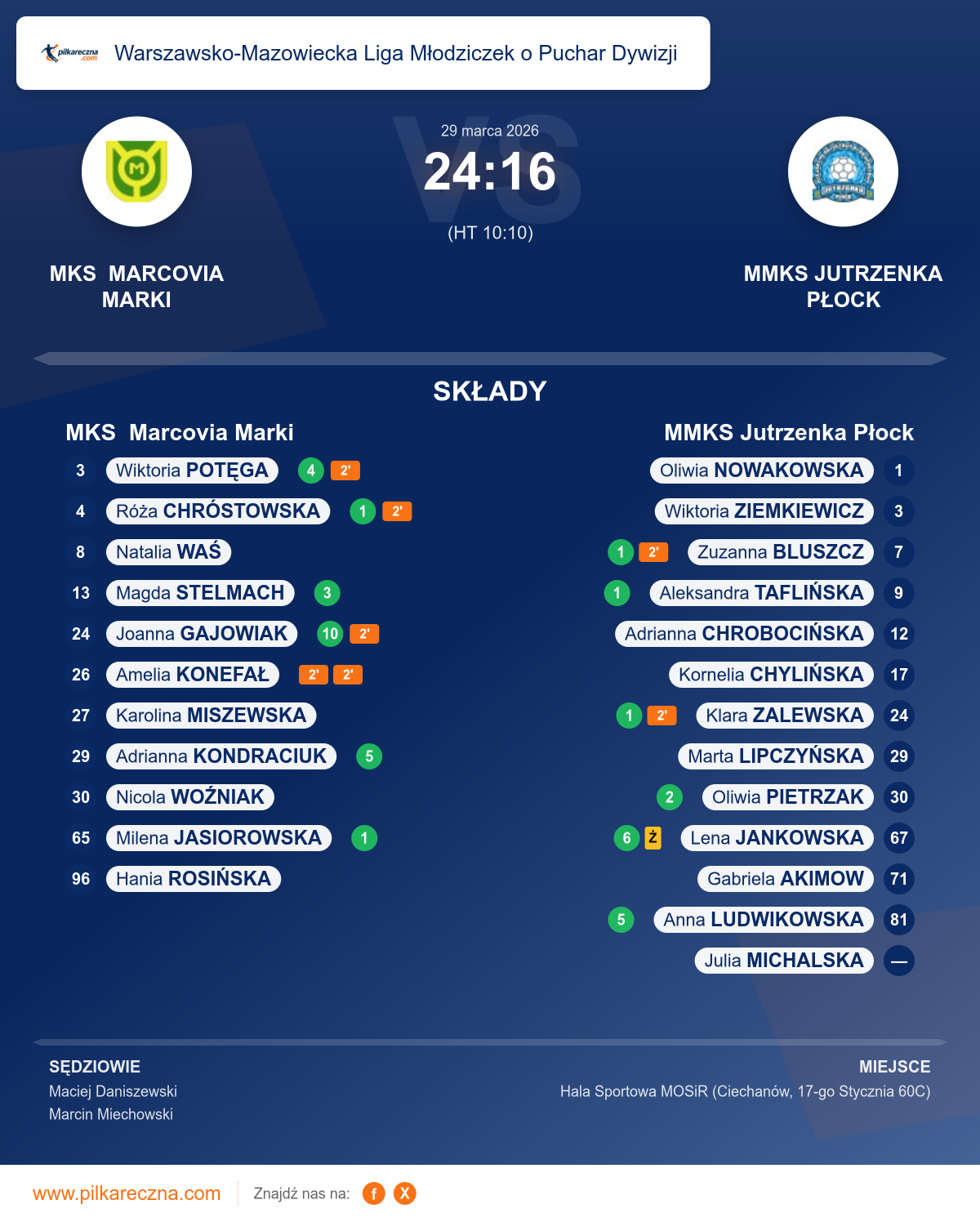 pilkareczna.com Warszawsko-Mazowiecka Liga Młodziczek o Puchar Dywizji

29 marca 2026
24:16
(HT 10:10)

MKS MARCOVIA MARKI

MMKS JUTRZENKA PŁOCK

SKŁADY

MKS Marcovia Marki

3 Wiktoria POTĘGA 4 2'
4 Róża CHRÓSTOWSKA 1 2'
8 Natalia WAŚ
13 Magda STELMACH 3
24 Joanna GAJOWIAK 10 2'
26 Amelia KONEFAŁ 2' 2'
27 Karolina MISZEWSKA
29 Adrianna KONDRACIUK 5
30 Nicola WOŹNIAK
65 Milena JASIOROWSKA 1
96 Hania ROSIŃSKA

MMKS Jutrzenka Płock

Oliwia NOWAKOWSKA 1
Wiktoria ZIEMKIEWICZ 3
1 2' Zuzanna BLUSZCZ 7
1 Aleksandra TAFLIŃSKA 9
Adrianna CHROBOCIŃSKA 12
Kornelia CHYLIŃSKA 17
1 2' Klara ZALEWSKA 24
Marta LIPCZYŃSKA 29
2 Oliwia PIETRZAK 30
6 Ż Lena JANKOWSKA 67
Gabriela AKIMOW 71
5 Anna LUDWIKOWSKA 81
Julia MICHALSKA —

SĘDZIOWIE
Maciej Daniszewski
Marcin Miechowski

MIEJSCE
Hala Sportowa MOSiR (Ciechanów, 17-go Stycznia 60C)

www.pilkareczna.com Znajdź nas na: f X